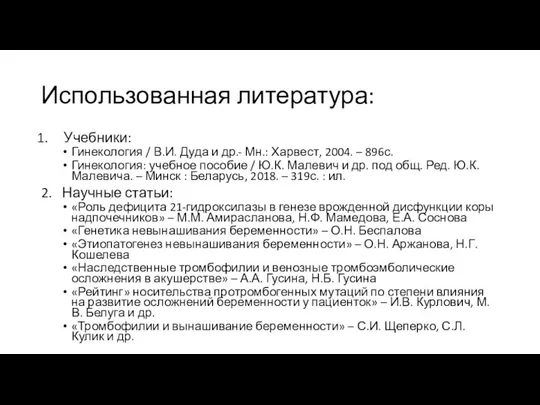 Использованная литература:

1. Учебники:

• Гинекология / В.И. Дуда и др.- Мн.: Харвест, 2004. – 896с.
• Гинекология: учебное пособие / Ю.К. Малевич и др. под общ. Ред. Ю.К. Малевича. – Минск : Беларусь, 2018. – 319с. : ил.

2. Научные статьи:

• «Роль дефицита 21-гидроксилазы в генезе врожденной дисфункции коры надпочечников» – М.М. Амирасланова, Н.Ф. Мамедова, Е.А. Соснова
• «Генетика невынашивания беременности» – О.Н. Беспалова
• «Этиопатогенез невынашивания беременности» – О.Н. Аржанова, Н.Г. Кошелева
• «Наследственные тромбофилии и венозные тромбоэмболические осложнения в акушерстве» – А.А. Гусина, Н.Б. Гусина
• «Рейтинг» носительства протромбогенных мутаций по степени влияния на развитие осложнений беременности у пациенток» – И.В. Курлович, М. В. Белуга и др.
• «Тромбофилии и вынашивание беременности» – С.И. Щеперко, С.Л. Кулик и др.